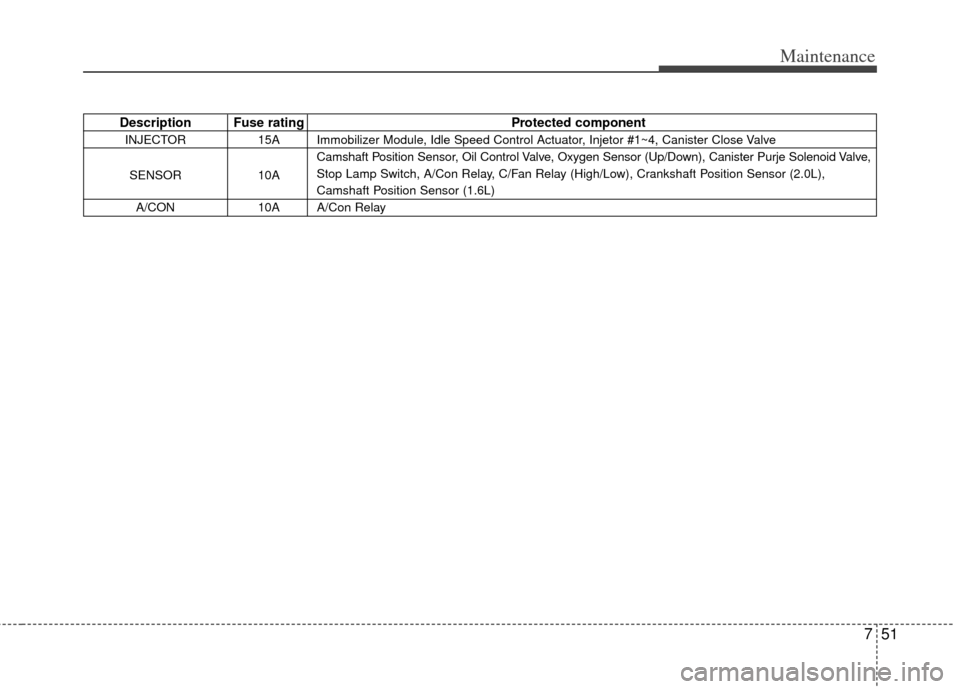 Maintenance

| Description | Fuse rating | Protected component |
|---|---|---|
| INJECTOR | 15A | Immobilizer Module, Idle Speed Control Actuator, Injetor #1~4, Canister Close Valve |
| SENSOR | 10A | Camshaft Position Sensor, Oil Control Valve, Oxygen Sensor (Up/Down), Canister Purje Solenoid Valve, Stop Lamp Switch, A/Con Relay, C/Fan Relay (High/Low), Crankshaft Position Sensor (2.0L), Camshaft Position Sensor (1.6L) |
| A/CON | 10A | A/Con Relay |

7 51

carmanualsonline.info